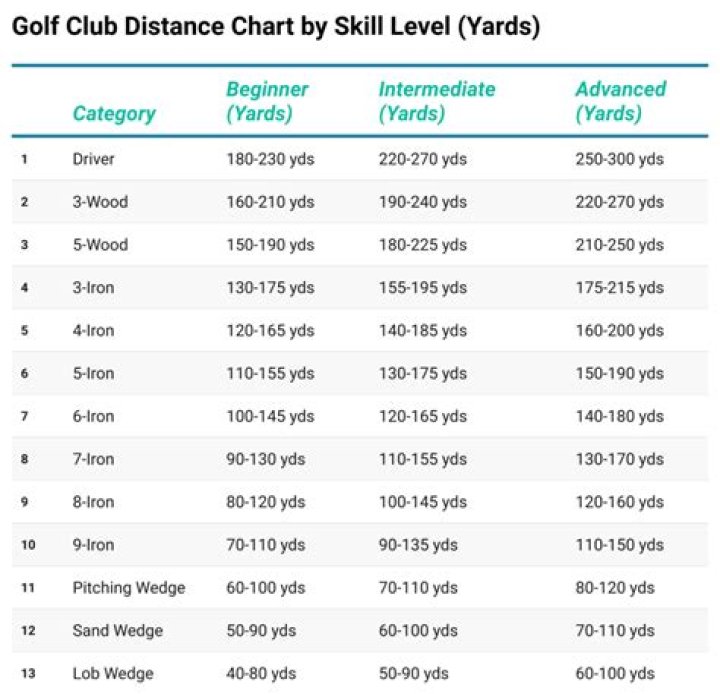 Golf Club Distance Chart by Skill Level (Yards)

| | Category | Beginner (Yards) | Intermediate (Yards) | Advanced (Yards) |
|---|---|---|---|---|
| 1 | Driver | 180-230 yds | 220-270 yds | 250-300 yds |
| 2 | 3-Wood | 160-210 yds | 190-240 yds | 220-270 yds |
| 3 | 5-Wood | 150-190 yds | 180-225 yds | 210-250 yds |
| 4 | 3-Iron | 130-175 yds | 155-195 yds | 175-215 yds |
| 5 | 4-Iron | 120-165 yds | 140-185 yds | 160-200 yds |
| 6 | 5-Iron | 110-155 yds | 130-175 yds | 150-190 yds |
| 7 | 6-Iron | 100-145 yds | 120-165 yds | 140-180 yds |
| 8 | 7-Iron | 90-130 yds | 110-155 yds | 130-170 yds |
| 9 | 8-Iron | 80-120 yds | 100-145 yds | 120-160 yds |
| 10 | 9-Iron | 70-110 yds | 90-135 yds | 110-150 yds |
| 11 | Pitching Wedge | 60-100 yds | 70-110 yds | 80-120 yds |
| 12 | Sand Wedge | 50-90 yds | 60-100 yds | 70-110 yds |
| 13 | Lob Wedge | 40-80 yds | 50-90 yds | 60-100 yds |